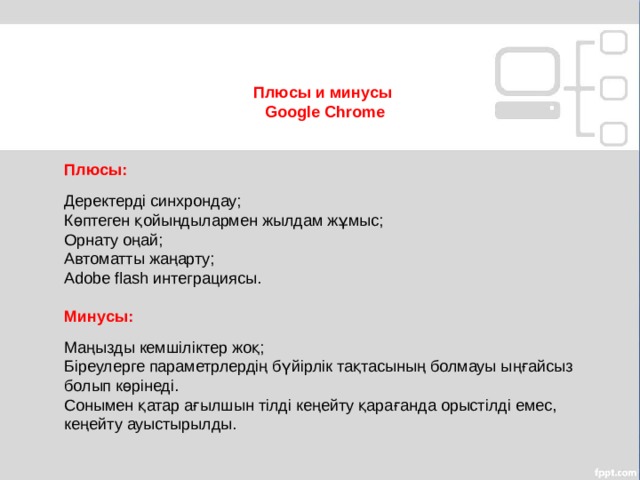 Плюсы и минусы
Google Chrome

Плюсы:

Деректерді синхрондау;
Көптеген қойындылармен жылдам жұмыс;
Орнату оңай;
Автоматты жаңарту;
Adobe flash интеграциясы.

Минусы:

Маңызды кемшіліктер жоқ;
Біреулерге параметрлердің бүйірлік тақтасының болмауы ыңғайсыз болып көрінеді.
Сонымен қатар ағылшын тілді кеңейту қарағанда орыстілді емес, кеңейту ауыстырылды.

fppt.com